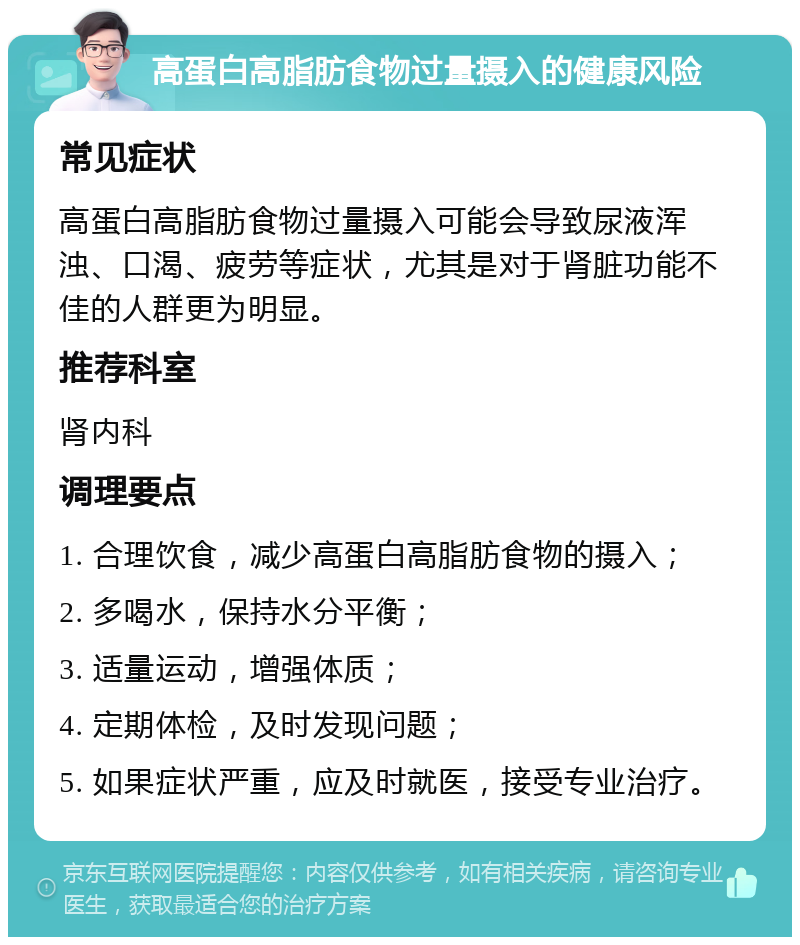 高蛋白高脂肪食物过量摄入的健康风险

常见症状

高蛋白高脂肪食物过量摄入可能会导致尿液浑浊、口渴、疲劳等症状，尤其是对于肾脏功能不佳的人群更为明显。

推荐科室

肾内科

调理要点

1. 合理饮食，减少高蛋白高脂肪食物的摄入；

2. 多喝水，保持水分平衡；

3. 适量运动，增强体质；

4. 定期体检，及时发现问题；

5. 如果症状严重，应及时就医，接受专业治疗。

京东互联网医院提醒您：内容仅供参考，如有相关疾病，请咨询专业医生，获取最适合您的治疗方案